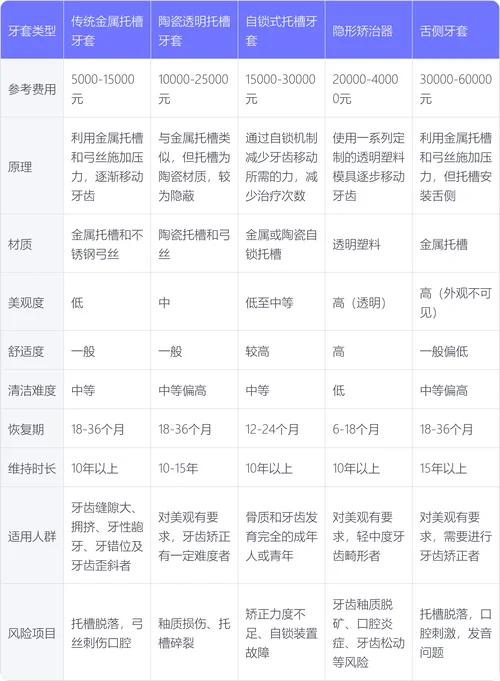 | 牙套类型 | 传统金属托槽牙套 | 陶瓷透明托槽牙套 | 自锁式托槽牙套 | 隐形矫治器 | 舌侧牙套 |
|---|---|---|---|---|---|
| 参考费用 | 5000-15000元 | 10000-25000元 | 15000-30000元 | 20000-40000元 | 30000-60000元 |
| 原理 | 利用金属托槽和弓丝施加压力，逐渐移动牙齿 | 与金属托槽类似，但托槽为陶瓷材质，较为隐蔽 | 通过自锁机制减少牙齿移动所需的力，减少治疗次数 | 使用一系列定制的透明塑料模具逐步移动牙齿 | 利用金属托槽和弓丝施加压力，但托槽安装舌侧 |
| 材质 | 金属托槽和不锈钢弓丝 | 陶瓷托槽和弓丝 | 金属或陶瓷自锁托槽 | 透明塑料 | 金属托槽 |
| 美观度 | 低 | 中 | 低至中等 | 高（透明） | 高（外观不可见） |
| 舒适度 | 一般 | 一般 | 较高 | 高 | 一般偏低 |
| 清洁难度 | 中等 | 中等偏高 | 中等 | 低 | 中等偏高 |
| 恢复期 | 18-36个月 | 18-36个月 | 12-24个月 | 6-18个月 | 18-36个月 |
| 维持时长 | 10年以上 | 10-15年 | 10年以上 | 10年以上 | 15年以上 |
| 适用人群 | 牙齿缝隙大、拥挤、牙性龅牙、牙错位及牙齿歪斜者 | 对美观有要求，牙齿矫正有一定难度者 | 骨质和牙齿发育完全的成年人或青年 | 对美观有要求，轻中度牙齿畸形者 | 对美观有要求，需要进行牙齿矫正者 |
| 风险项目 | 托槽脱落，弓丝刺伤口腔 | 釉质损伤、托槽碎裂 | 矫正力度不足、自锁装置故障 | 牙齿釉质脱矿、口腔炎症、牙齿松动等风险 | 托槽脱落，口腔刺激，发音问题 |